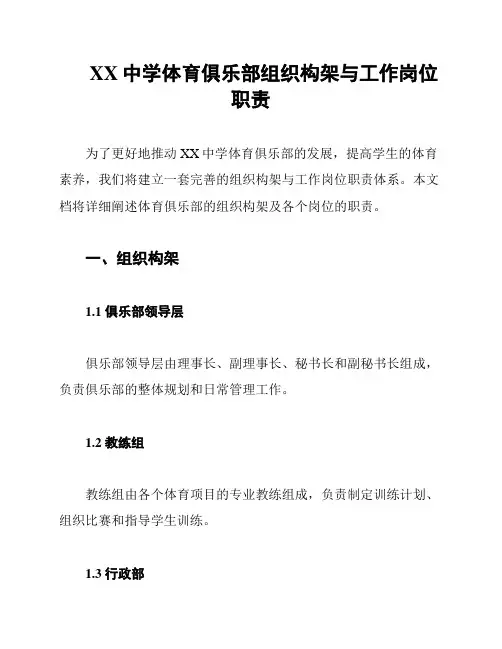 XX 中学体育俱乐部组织构架与工作岗位职责

为了更好地推动 XX 中学体育俱乐部的发展，提高学生的体育素养，我们将建立一套完善的组织构架与工作岗位职责体系。本文档将详细阐述体育俱乐部的组织构架及各个岗位的职责。

一、组织构架

1.1 俱乐部领导层

俱乐部领导层由理事长、副理事长、秘书长和副秘书长组成，负责俱乐部的整体规划和日常管理工作。

1.2 教练组

教练组由各个体育项目的专业教练组成，负责制定训练计划、组织比赛和指导学生训练。

1.3 行政部